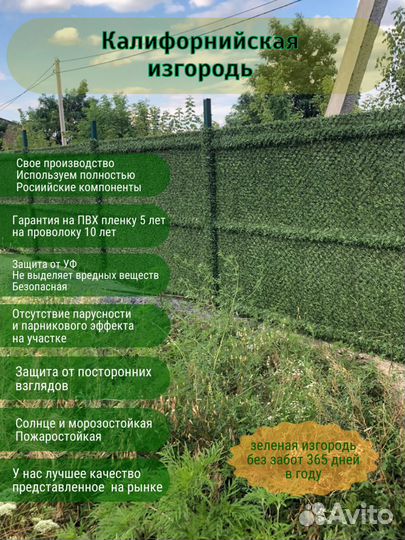 Калифорнийская изгородь

Свое производство
Используем полностью
Росиийские компоненты

Гарантия на ПВХ пленку 5 лет
на проволоку 10 лет

Защита от УФ
Не выделяет вредных веществ
Безопасная

Отсутствие парусности
и парникового эффекта
на участке

Защита от посторонних
взглядов

Солнце и морозостойкая
Пожаростойкая

У нас лучшее качество
представленное на рынке

зеленая изгородь
без забот 365 дней
в году

Avito